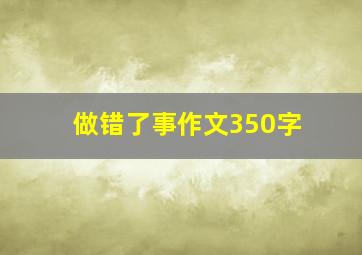 做错了事作文350字